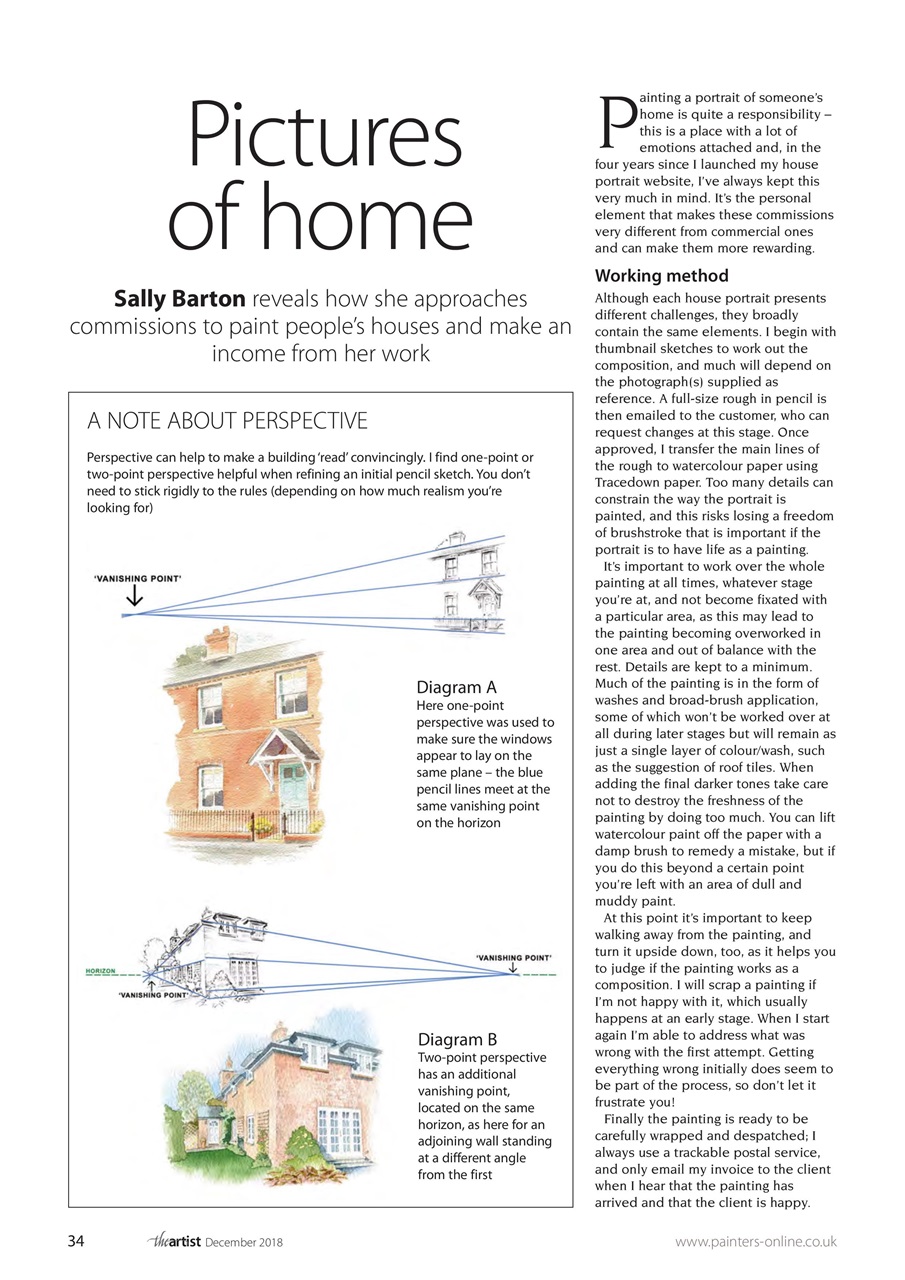 Pictures of home

**Sally Barton** reveals how she approaches commissions to paint people's houses and make an income from her work

A NOTE ABOUT PERSPECTIVE

Perspective can help to make a building 'read' convincingly. I find one-point or two-point perspective helpful when refining an initial pencil sketch. You don't need to stick rigidly to the rules (depending on how much realism you're looking for)

'VANISHING POINT'

Diagram A
Here one-point perspective was used to make sure the windows appear to lay on the same plane – the blue pencil lines meet at the same vanishing point on the horizon

HORIZON
'VANISHING POINT'
'VANISHING POINT'

Diagram B
Two-point perspective has an additional vanishing point, located on the same horizon, as here for an adjoining wall standing at a different angle from the first

Painting a portrait of someone's home is quite a responsibility – this is a place with a lot of emotions attached and, in the four years since I launched my house portrait website, I've always kept this very much in mind. It's the personal element that makes these commissions very different from commercial ones and can make them more rewarding.

Working method

Although each house portrait presents different challenges, they broadly contain the same elements. I begin with thumbnail sketches to work out the composition, and much will depend on the photograph(s) supplied as reference. A full-size rough in pencil is then emailed to the customer, who can request changes at this stage. Once approved, I transfer the main lines of the rough to watercolour paper using Tracedown paper. Too many details can constrain the way the portrait is painted, and this risks losing a freedom of brushstroke that is important if the portrait is to have life as a painting.

It's important to work over the whole painting at all times, whatever stage you're at, and not become fixated with a particular area, as this may lead to the painting becoming overworked in one area and out of balance with the rest. Details are kept to a minimum. Much of the painting is in the form of washes and broad-brush application, some of which won't be worked over at all during later stages but will remain as just a single layer of colour/wash, such as the suggestion of roof tiles. When adding the final darker tones take care not to destroy the freshness of the painting by doing too much. You can lift watercolour paint off the paper with a damp brush to remedy a mistake, but if you do this beyond a certain point you're left with an area of dull and muddy paint.

At this point it's important to keep walking away from the painting, and turn it upside down, too, as it helps you to judge if the painting works as a composition. I will scrap a painting if I'm not happy with it, which usually happens at an early stage. When I start again I'm able to address what was wrong with the first attempt. Getting everything wrong initially does seem to be part of the process, so don't let it frustrate you!

Finally the painting is ready to be carefully wrapped and despatched; I always use a trackable postal service, and only email my invoice to the client when I hear that the painting has arrived and that the client is happy.

34 theartist December 2018 www.painters-online.co.uk